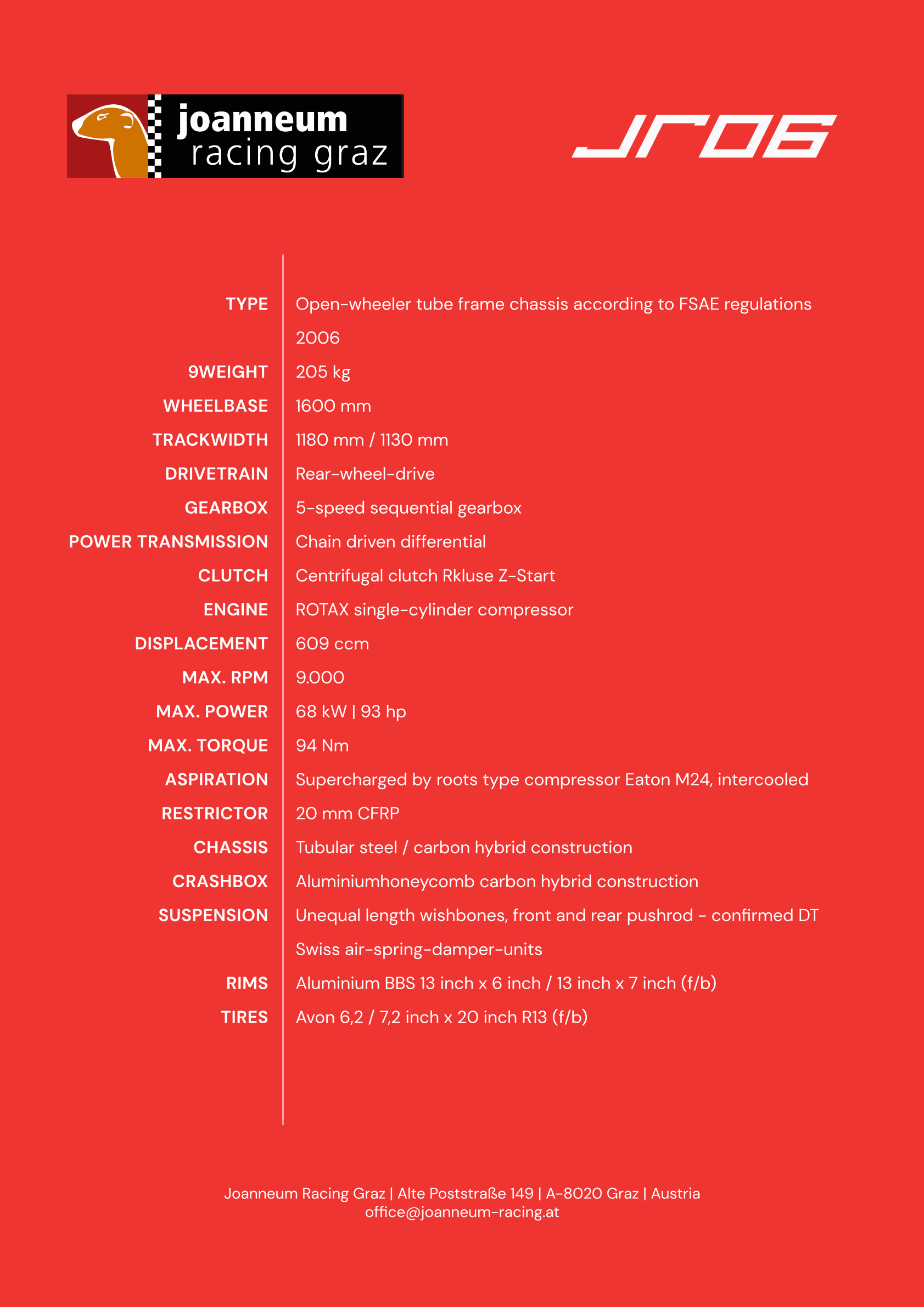 joanneum
racing graz

JR06

| | |
|---|---|
| TYPE | Open-wheeler tube frame chassis according to FSAE regulations 2006 |
| 9WEIGHT | 205 kg |
| WHEELBASE | 1600 mm |
| TRACKWIDTH | 1180 mm / 1130 mm |
| DRIVETRAIN | Rear-wheel-drive |
| GEARBOX | 5-speed sequential gearbox |
| POWER TRANSMISSION | Chain driven differential |
| CLUTCH | Centrifugal clutch Rkluse Z-Start |
| ENGINE | ROTAX single-cylinder compressor |
| DISPLACEMENT | 609 ccm |
| MAX. RPM | 9.000 |
| MAX. POWER | 68 kW \| 93 hp |
| MAX. TORQUE | 94 Nm |
| ASPIRATION | Supercharged by roots type compressor Eaton M24, intercooled |
| RESTRICTOR | 20 mm CFRP |
| CHASSIS | Tubular steel / carbon hybrid construction |
| CRASHBOX | Aluminiumhoneycomb carbon hybrid construction |
| SUSPENSION | Unequal length wishbones, front and rear pushrod - confirmed DT Swiss air-spring-damper-units |
| RIMS | Aluminium BBS 13 inch x 6 inch / 13 inch x 7 inch (f/b) |
| TIRES | Avon 6,2 / 7,2 inch x 20 inch R13 (f/b) |

Joanneum Racing Graz | Alte Poststraße 149 | A-8020 Graz | Austria
office@joanneum-racing.at